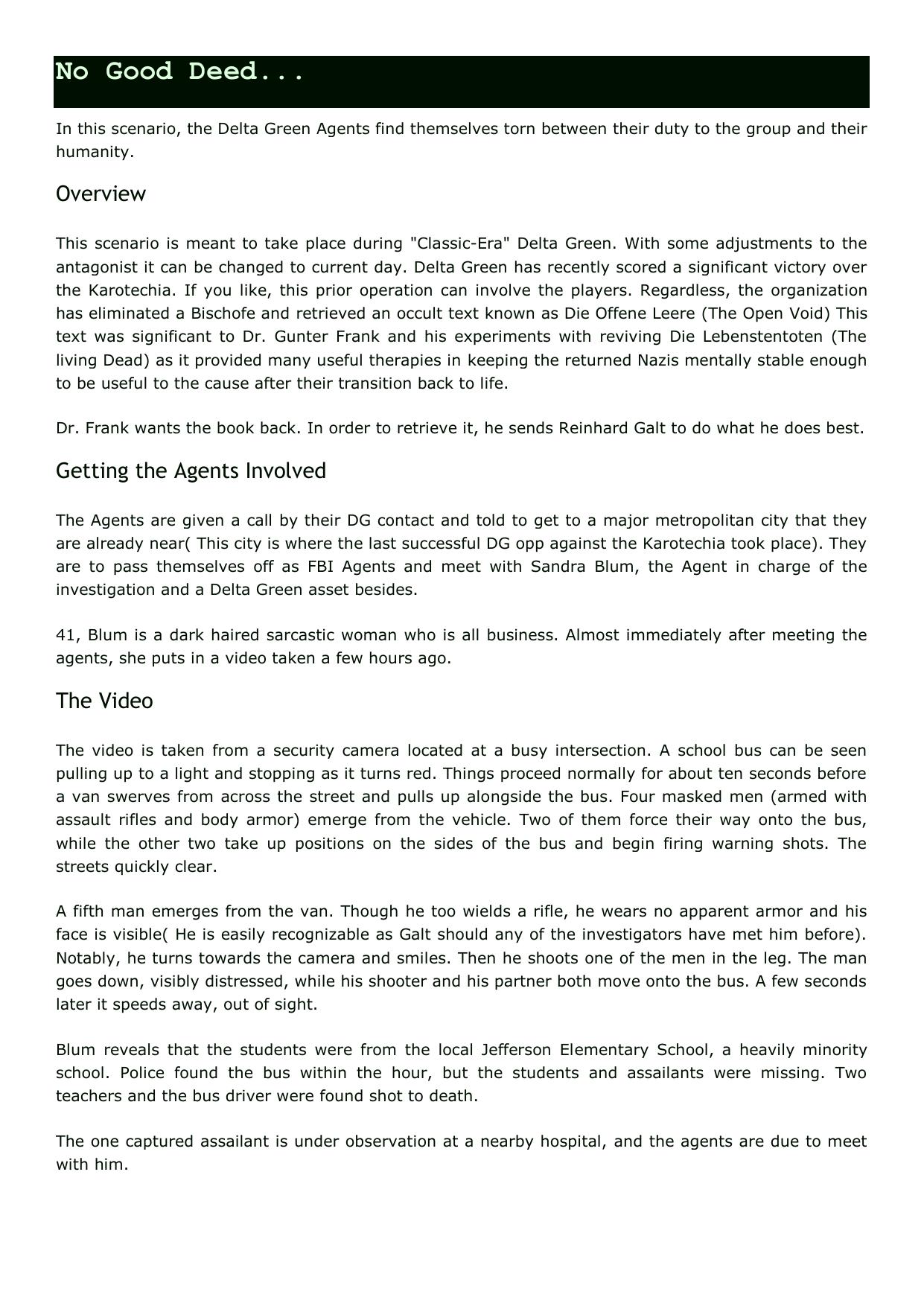 No Good Deed...

In this scenario, the Delta Green Agents find themselves torn between their duty to the group and their humanity.

Overview

This scenario is meant to take place during "Classic-Era" Delta Green. With some adjustments to the antagonist it can be changed to current day. Delta Green has recently scored a significant victory over the Karotechia. If you like, this prior operation can involve the players. Regardless, the organization has eliminated a Bischofe and retrieved an occult text known as Die Offene Leere (The Open Void) This text was significant to Dr. Gunter Frank and his experiments with reviving Die Lebenstentoten (The living Dead) as it provided many useful therapies in keeping the returned Nazis mentally stable enough to be useful to the cause after their transition back to life.

Dr. Frank wants the book back. In order to retrieve it, he sends Reinhard Galt to do what he does best.

Getting the Agents Involved

The Agents are given a call by their DG contact and told to get to a major metropolitan city that they are already near( This city is where the last successful DG opp against the Karotechia took place). They are to pass themselves off as FBI Agents and meet with Sandra Blum, the Agent in charge of the investigation and a Delta Green asset besides.

41, Blum is a dark haired sarcastic woman who is all business. Almost immediately after meeting the agents, she puts in a video taken a few hours ago.

The Video

The video is taken from a security camera located at a busy intersection. A school bus can be seen pulling up to a light and stopping as it turns red. Things proceed normally for about ten seconds before a van swerves from across the street and pulls up alongside the bus. Four masked men (armed with assault rifles and body armor) emerge from the vehicle. Two of them force their way onto the bus, while the other two take up positions on the sides of the bus and begin firing warning shots. The streets quickly clear.

A fifth man emerges from the van. Though he too wields a rifle, he wears no apparent armor and his face is visible( He is easily recognizable as Galt should any of the investigators have met him before). Notably, he turns towards the camera and smiles. Then he shoots one of the men in the leg. The man goes down, visibly distressed, while his shooter and his partner both move onto the bus. A few seconds later it speeds away, out of sight.

Blum reveals that the students were from the local Jefferson Elementary School, a heavily minority school. Police found the bus within the hour, but the students and assailants were missing. Two teachers and the bus driver were found shot to death.

The one captured assailant is under observation at a nearby hospital, and the agents are due to meet with him.